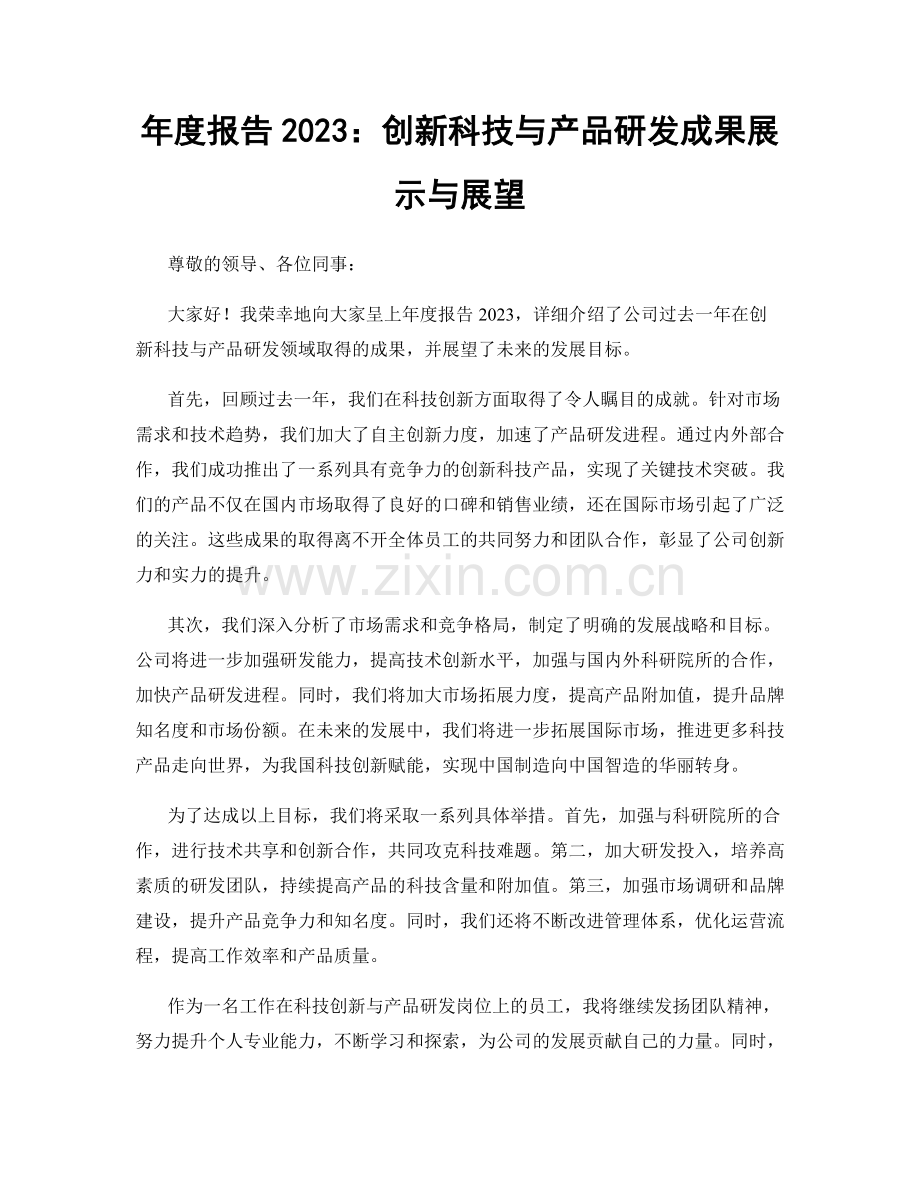 年度报告2023：创新科技与产品研发成果展示与展望

尊敬的领导、各位同事：

大家好！我荣幸地向大家呈上年度报告2023，详细介绍了公司过去一年在创新科技与产品研发领域取得的成果，并展望了未来的发展目标。

首先，回顾过去一年，我们在科技创新方面取得了令人瞩目的成就。针对市场需求和技术趋势，我们加大了自主创新力度，加速了产品研发进程。通过内外部合作，我们成功推出了一系列具有竞争力的创新科技产品，实现了关键技术突破。我们的产品不仅在国内市场取得了良好的口碑和销售业绩，还在国际市场引起了广泛的关注。这些成果的取得离不开全体员工的共同努力和团队合作，彰显了公司创新力和实力的提升。

其次，我们深入分析了市场需求和竞争格局，制定了明确的发展战略和目标。公司将进一步加强研发能力，提高技术创新水平，加强与国内外科研院所的合作，加快产品研发进程。同时，我们将加大市场拓展力度，提高产品附加值，提升品牌知名度和市场份额。在未来的发展中，我们将进一步拓展国际市场，推进更多科技产品走向世界，为我国科技创新赋能，实现中国制造向中国智造的华丽转身。

为了达成以上目标，我们将采取一系列具体举措。首先，加强与科研院所的合作，进行技术共享和创新合作，共同攻克科技难题。第二，加大研发投入，培养高素质的研发团队，持续提高产品的科技含量和附加值。第三，加强市场调研和品牌建设，提升产品竞争力和知名度。同时，我们还将不断改进管理体系，优化运营流程，提高工作效率和产品质量。

作为一名工作在科技创新与产品研发岗位上的员工，我将继续发扬团队精神，努力提升个人专业能力，不断学习和探索，为公司的发展贡献自己的力量。同时，

www.zixin.com.cn